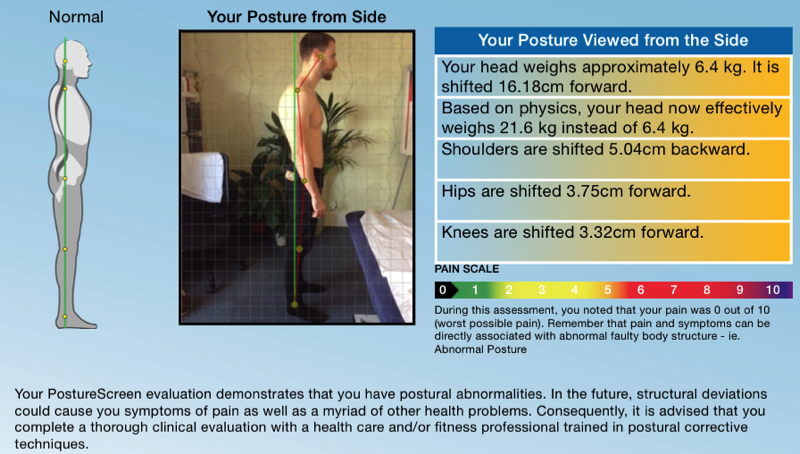 Normal

Your Posture from Side

Your Posture Viewed from the Side

Your head weighs approximately 6.4 kg. It is shifted 16.18cm forward.

Based on physics, your head now effectively weighs 21.6 kg instead of 6.4 kg.

Shoulders are shifted 5.04cm backward.

Hips are shifted 3.75cm forward.

Knees are shifted 3.32cm forward.

PAIN SCALE

0 1 2 3 4 5 6 7 8 9 10

During this assessment, you noted that your pain was 0 out of 10 (worst possible pain). Remember that pain and symptoms can be directly associated with abnormal faulty body structure - ie. Abnormal Posture

Your PostureScreen evaluation demonstrates that you have postural abnormalities. In the future, structural deviations could cause you symptoms of pain as well as a myriad of other health problems. Consequently, it is advised that you complete a thorough clinical evaluation with a health care and/or fitness professional trained in postural corrective techniques.